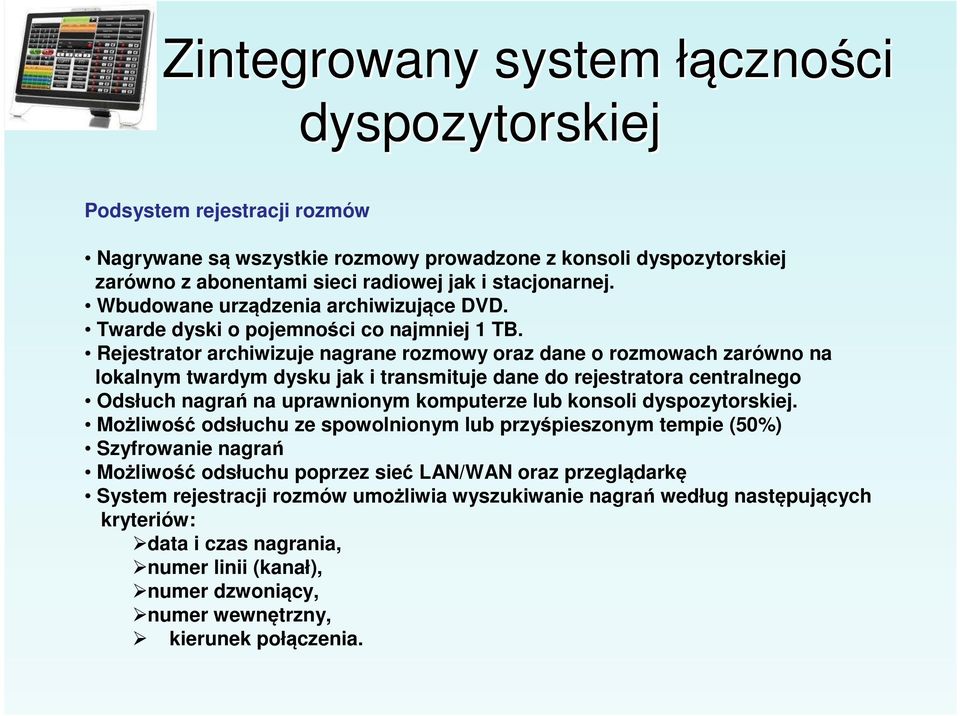 Zintegrowany system łączności dyspozytorskiej

Podsystem rejestracji rozmów

• Nagrywane są wszystkie rozmowy prowadzone z konsoli dyspozytorskiej zarówno z abonentami sieci radiowej jak i stacjonarnej.
• Wbudowane urządzenia archiwizujące DVD.
• Twarde dyski o pojemności co najmniej 1 TB.
• Rejestrator archiwizuje nagrane rozmowy oraz dane o rozmowach zarówno na lokalnym twardym dysku jak i transmituje dane do rejestratora centralnego
• Odsłuch nagrań na uprawnionym komputerze lub konsoli dyspozytorskiej.
• Możliwość odsłuchu ze spowolnionym lub przyśpieszonym tempie (50%)
• Szyfrowanie nagrań
• Możliwość odsłuchu poprzez sieć LAN/WAN oraz przeglądarkę
• System rejestracji rozmów umożliwia wyszukiwanie nagrań według następujących kryteriów:
➢data i czas nagrania,
➢numer linii (kanał),
➢numer dzwoniący,
➢numer wewnętrzny,
➢ kierunek połączenia.